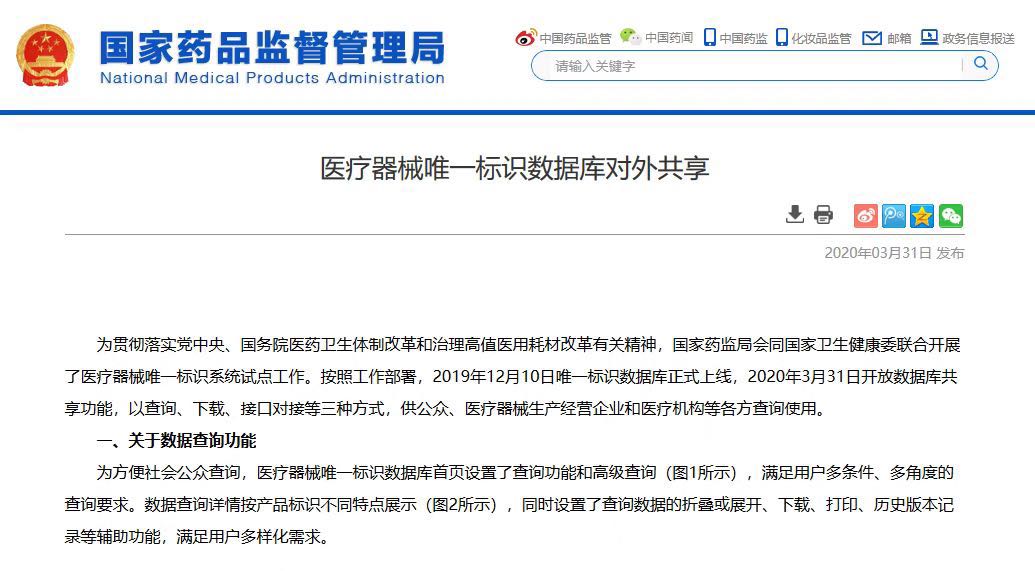 国家药品监督管理局
National Medical Products Administration

中国药品监管　中国药闻　中国药监　化妆品监管　邮箱　政务信息报送

请输入关键字

医疗器械唯一标识数据库对外共享

2020年03月31日 发布

为贯彻落实党中央、国务院医药卫生体制改革和治理高值医用耗材改革有关精神，国家药监局会同国家卫生健康委联合开展了医疗器械唯一标识系统试点工作。按照工作部署，2019年12月10日唯一标识数据库正式上线，2020年3月31日开放数据库共享功能，以查询、下载、接口对接等三种方式，供公众、医疗器械生产经营企业和医疗机构等各方查询使用。

一、关于数据查询功能

为方便社会公众查询，医疗器械唯一标识数据库首页设置了查询功能和高级查询（图1所示），满足用户多条件、多角度的查询要求。数据查询详情按产品标识不同特点展示（图2所示），同时设置了查询数据的折叠或展开、下载、打印、历史版本记录等辅助功能，满足用户多样化需求。